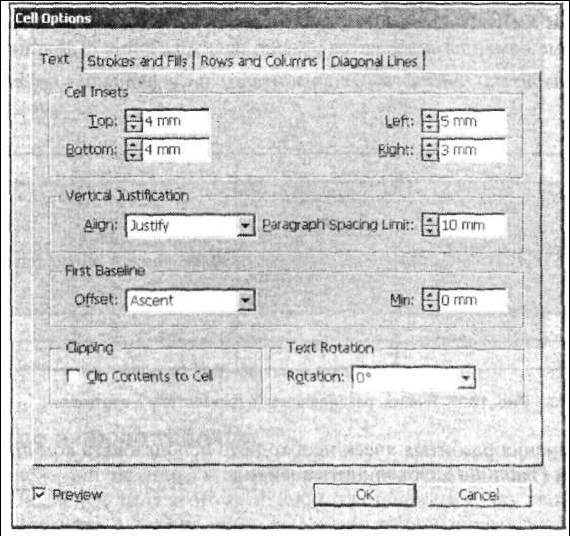 Cell Options

Text | Strokes and Fills | Rows and Columns | Diagonal Lines

Cell Insets

Top: 4 mm

Bottom: 4 mm

Left: 5 mm

Right: 3 mm

Vertical Justification

Align: Justify

Paragraph Spacing Limit: 10 mm

First Baseline

Offset: Ascent

Min: 0 mm

Clipping

Clip Contents to Cell

Text Rotation

Rotation: 0°

Preview

OK

Cancel